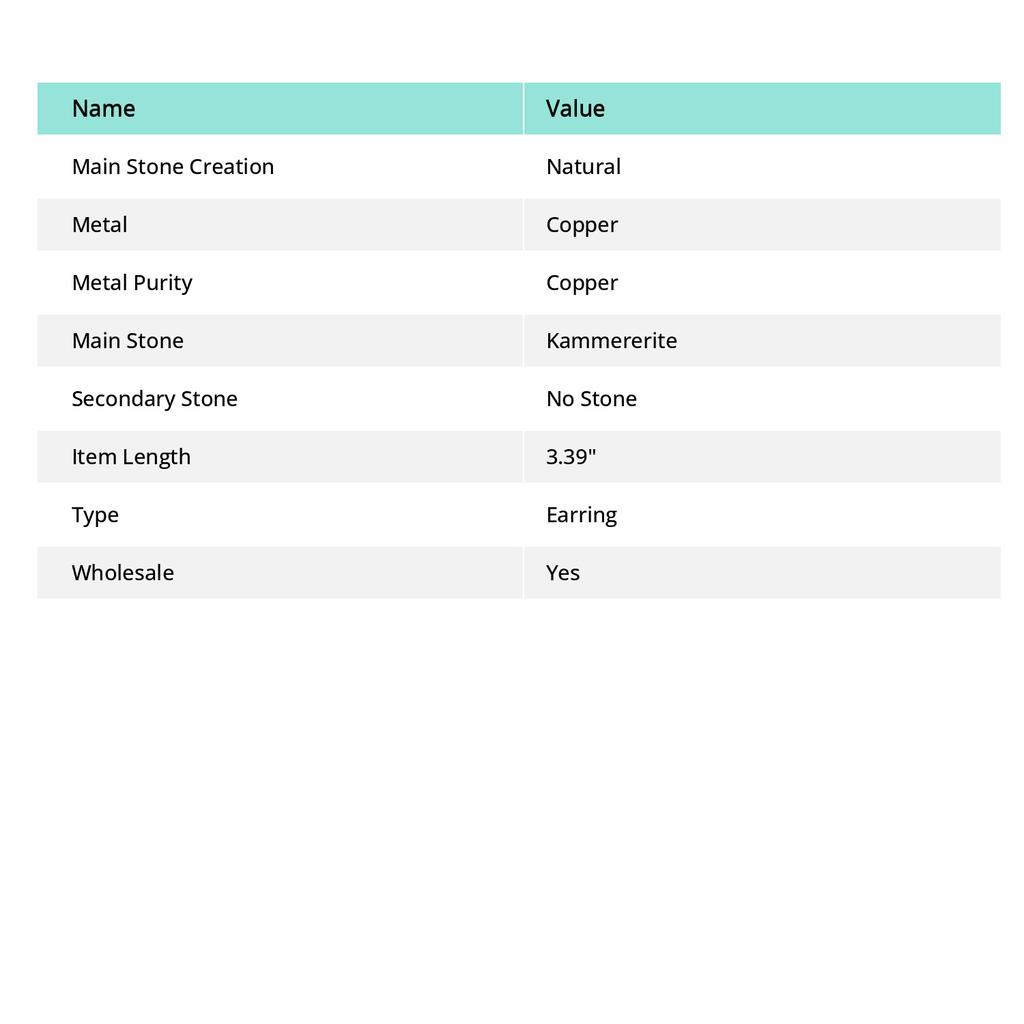 | Name | Value |
|---|---|
| Main Stone Creation | Natural |
| Metal | Copper |
| Metal Purity | Copper |
| Main Stone | Kammererite |
| Secondary Stone | No Stone |
| Item Length | 3.39" |
| Type | Earring |
| Wholesale | Yes |